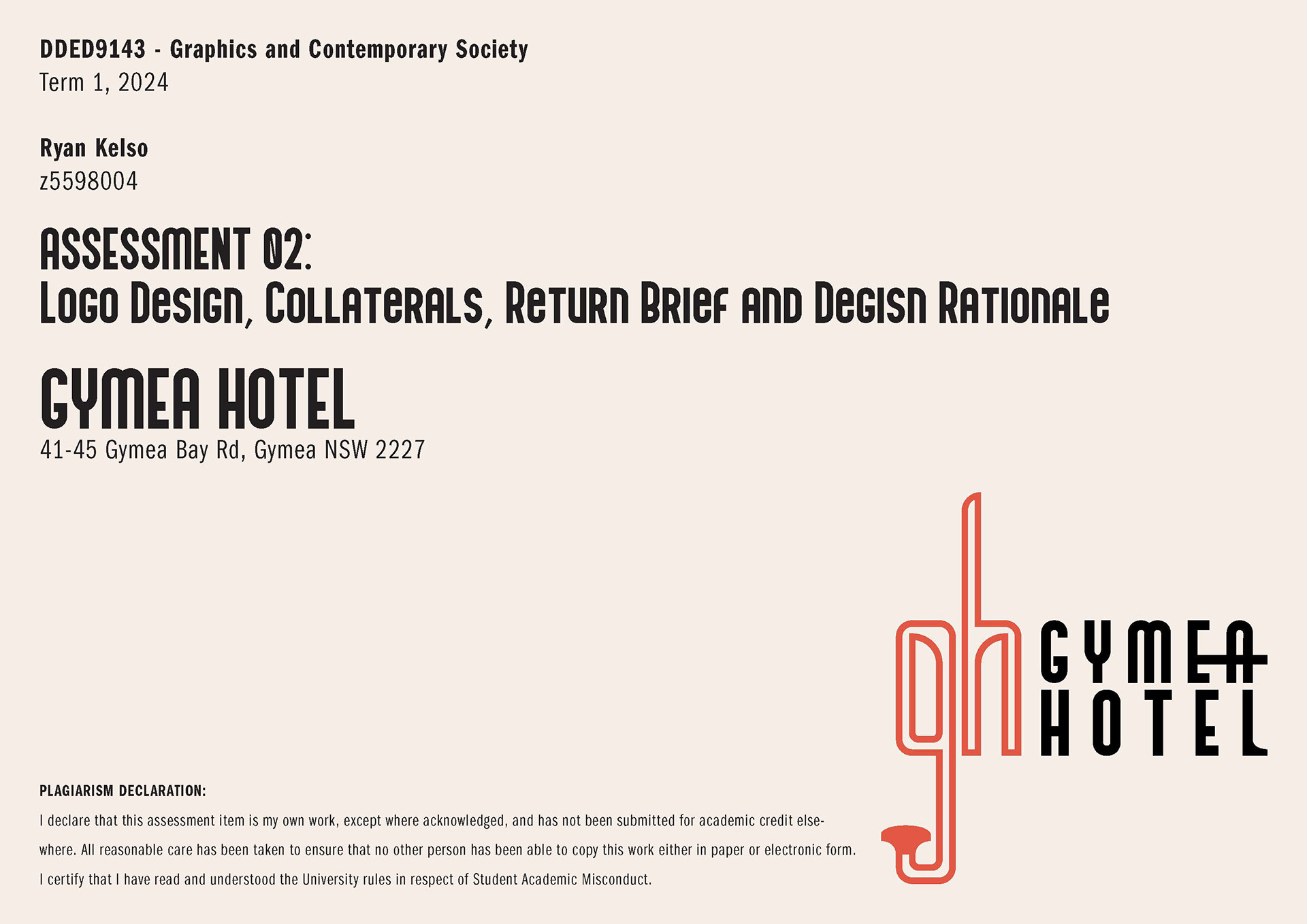 DDED9143 - Graphics and Contemporary Society
Term 1, 2024

Ryan Kelso
z5598004

ASSESSMENT 02:
Logo Design, Collaterals, Return Brief and Degisn Rationale

GYMEA HOTEL
41-45 Gymea Bay Rd, Gymea NSW 2227

gh GYMEA HOTEL

PLAGIARISM DECLARATION:
I declare that this assessment item is my own work, except where acknowledged, and has not been submitted for academic credit elsewhere. All reasonable care has been taken to ensure that no other person has been able to copy this work either in paper or electronic form. I certify that I have read and understood the University rules in respect of Student Academic Misconduct.